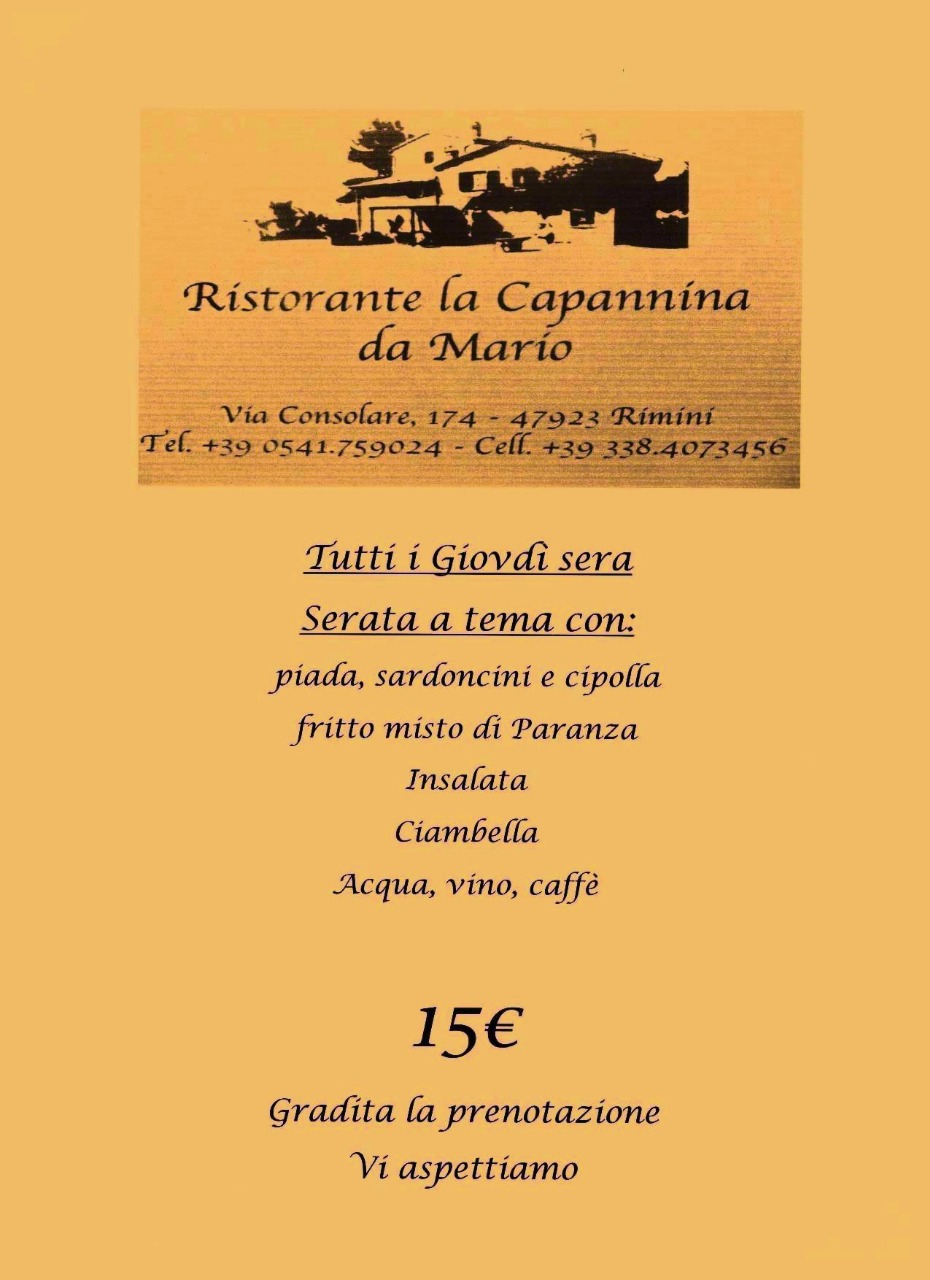 Ristorante la Capannina
da Mario

Via Consolare, 174 - 47923 Rimini
Tel. +39 0541.759024 - Cell. +39 338.4073456

Tutti i Giovdì sera
Serata a tema con:
piada, sardoncini e cipolla
fritto misto di Paranza
Insalata
Ciambella
Acqua, vino, caffè

15€

Gradita la prenotazione
Vi aspettiamo